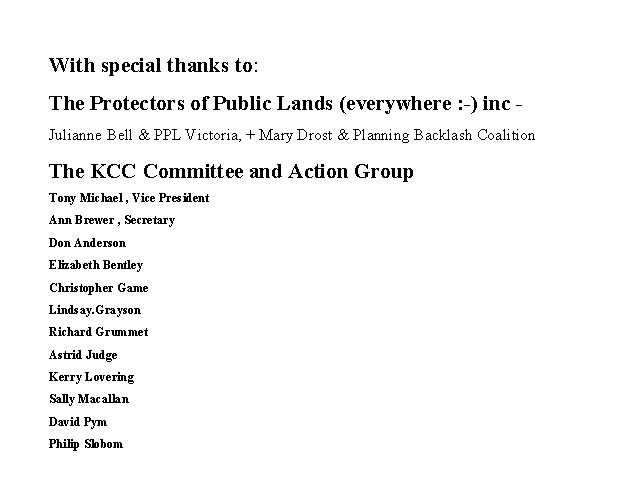 With special thanks to:

The Protectors of Public Lands (everywhere :-) inc -

Julianne Bell & PPL Victoria, + Mary Drost & Planning Backlash Coalition

The KCC Committee and Action Group

Tony Michael , Vice President

Ann Brewer , Secretary

Don Anderson

Elizabeth Bentley

Christopher Game

Lindsay.Grayson

Richard Grummet

Astrid Judge

Kerry Lovering

Sally Macallan

David Pym

Philip Slobom